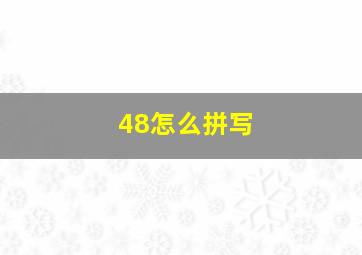 48怎么拼写